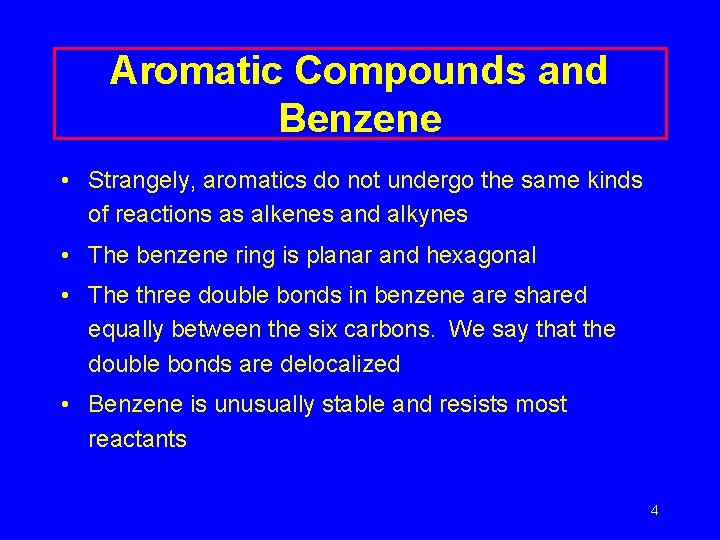 Aromatic Compounds and Benzene

• Strangely, aromatics do not undergo the same kinds of reactions as alkenes and alkynes

• The benzene ring is planar and hexagonal

• The three double bonds in benzene are shared equally between the six carbons. We say that the double bonds are delocalized

• Benzene is unusually stable and resists most reactants

4